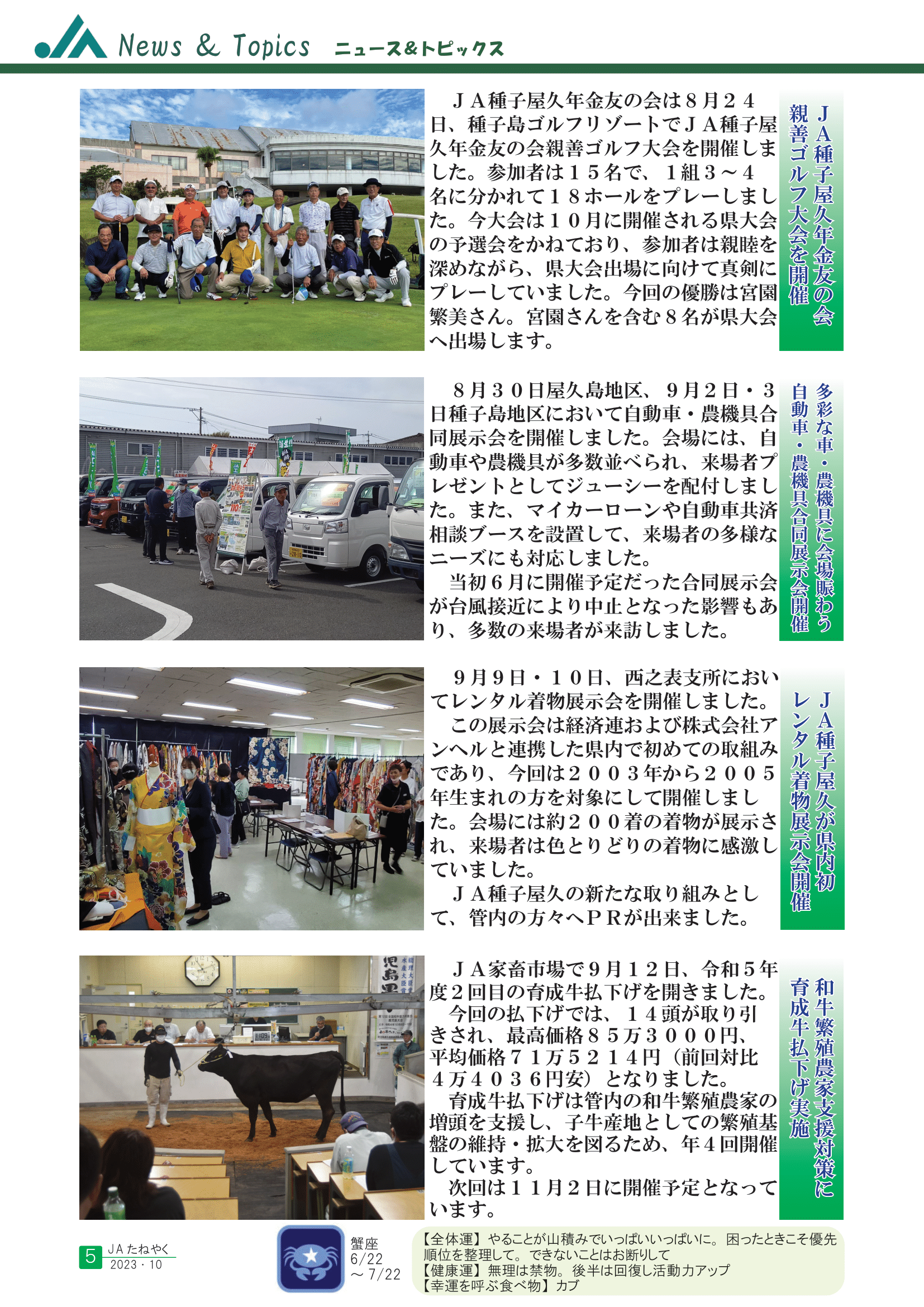 News & Topics ニュース&トピックス

ＪＡ種子屋久年金友の会 親善ゴルフ大会を開催

ＪＡ種子屋久年金友の会は８月２４日、種子島ゴルフリゾートでＪＡ種子屋久年金友の会親善ゴルフ大会を開催しました。参加者は１５名で、１組３～４名に分かれて１８ホールをプレーしました。今大会は１０月に開催される県大会の予選会をかねており、参加者は親睦を深めながら、県大会出場に向けて真剣にプレーしていました。今回の優勝は宮園繁美さん。宮園さんを含む８名が県大会へ出場します。

多彩な車・農機具に会場賑わう 自動車・農機具合同展示会開催

８月３０日屋久島地区、９月２日・３日種子島地区において自動車・農機具合同展示会を開催しました。会場には、自動車や農機具が多数並べられ、来場者プレゼントとしてジューシーを配付しました。また、マイカーローンや自動車共済相談ブースを設置して、来場者の多様なニーズにも対応しました。
当初６月に開催予定だった合同展示会が台風接近により中止となった影響もあり、多数の来場者が来訪しました。

ＪＡ種子屋久が県内初 レンタル着物展示会開催

９月９日・１０日、西之表支所においてレンタル着物展示会を開催しました。
この展示会は経済連および株式会社アンヘルと連携した県内で初めての取組みであり、今回は２００３年から２００５年生まれの方を対象にして開催しました。会場には約２００着の着物が展示され、来場者は色とりどりの着物に感激していました。
ＪＡ種子屋久の新たな取り組みとして、管内の方々へＰＲが出来ました。

和牛繁殖農家支援対策に 育成牛払下げ実施

ＪＡ家畜市場で９月１２日、令和５年度２回目の育成牛払下げを開きました。
今回の払下げでは、１４頭が取り引きされ、最高価格８５万３０００円、平均価格７１万５２１４円（前回対比４万４０３６円安）となりました。
育成牛払下げは管内の和牛繁殖農家の増頭を支援し、子牛産地としての繁殖基盤の維持・拡大を図るため、年４回開催しています。
次回は１１月２日に開催予定となっています。

5 JAたねやく 2023・10

蟹座 6/22 ～7/22
【全体運】やることが山積みでいっぱいいっぱいに。困ったときこそ優先順位を整理して。できないことはお断りして
【健康運】無理は禁物。後半は回復し活動力アップ
【幸運を呼ぶ食べ物】カブ